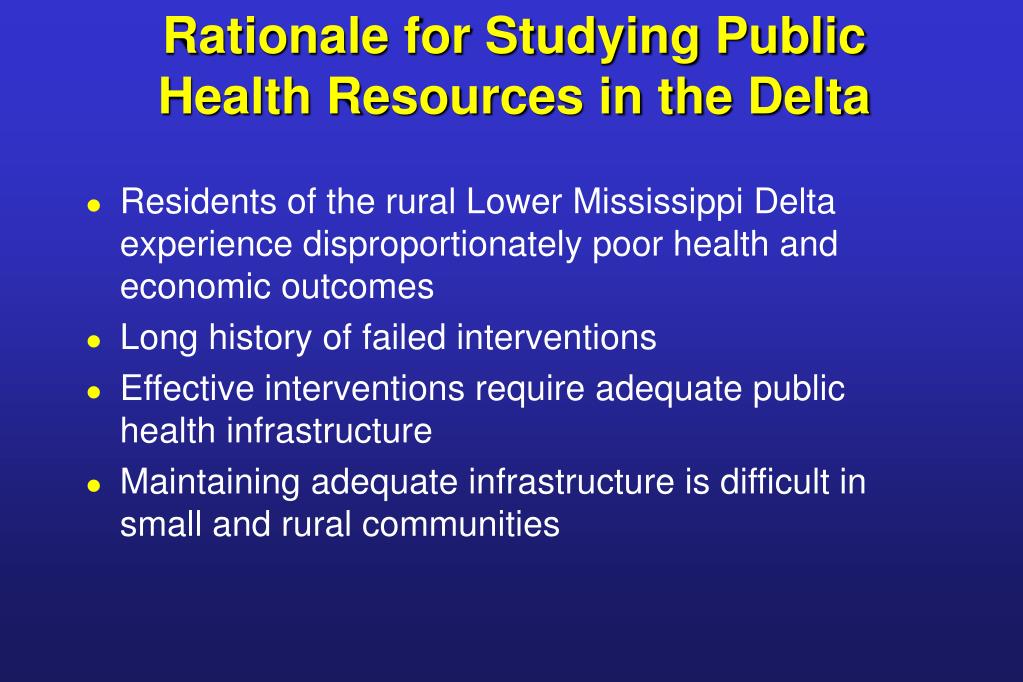 Rationale for Studying Public Health Resources in the Delta

- Residents of the rural Lower Mississippi Delta experience disproportionately poor health and economic outcomes
- Long history of failed interventions
- Effective interventions require adequate public health infrastructure
- Maintaining adequate infrastructure is difficult in small and rural communities